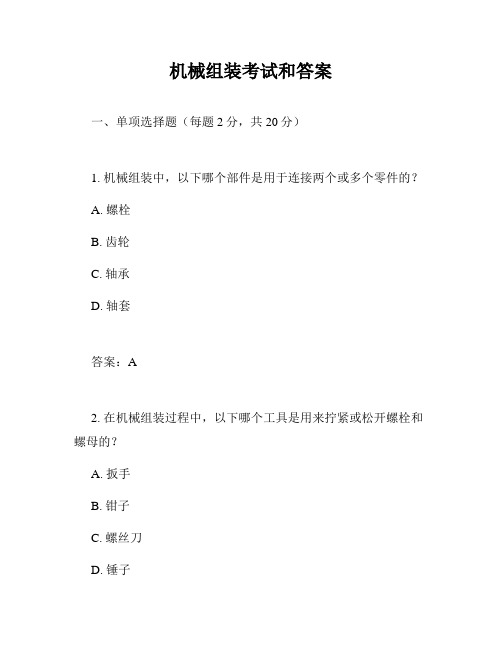 机械组装考试和答案

一、单项选择题（每题 2 分，共 20 分）

1. 机械组装中，以下哪个部件是用于连接两个或多个零件的？

A. 螺栓

B. 齿轮

C. 轴承

D. 轴套

答案：A

2. 在机械组装过程中，以下哪个工具是用来拧紧或松开螺栓和螺母的？

A. 扳手

B. 钳子

C. 螺丝刀

D. 锤子